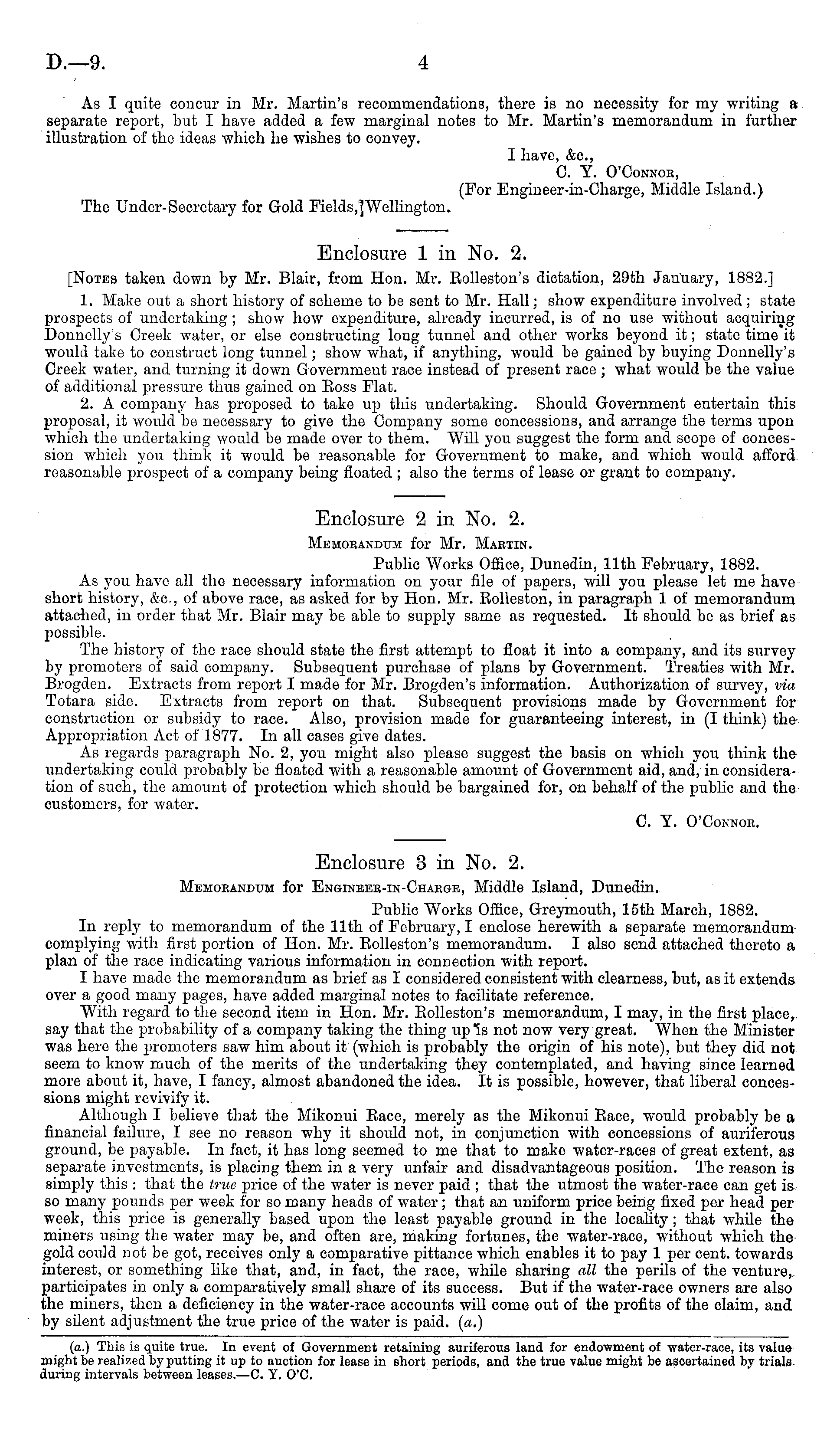 D.—9. 4

As I quite concur in Mr. Martin's recommendations, there is no necessity for my writing a separate report, but I have added a few marginal notes to Mr. Martin's memorandum in further illustration of the ideas which he wishes to convey.

I have, &c.,
C. Y. O'Connor,
(For Engineer-in-Charge, Middle Island.)

The Under-Secretary for Gold Fields, Wellington.

Enclosure 1 in No. 2.

[Notes taken down by Mr. Blair, from Hon. Mr. Rolleston's dictation, 29th January, 1882.]

1. Make out a short history of scheme to be sent to Mr. Hall; show expenditure involved; state prospects of undertaking; show how expenditure, already incurred, is of no use without acquiring Donnelly's Creek water, or else constructing long tunnel and other works beyond it; state time it would take to construct long tunnel; show what, if anything, would be gained by buying Donnelly's Creek water, and turning it down Government race instead of present race; what would be the value of additional pressure thus gained on Ross Flat.

2. A company has proposed to take up this undertaking. Should Government entertain this proposal, it would be necessary to give the Company some concessions, and arrange the terms upon which the undertaking would be made over to them. Will you suggest the form and scope of concession which you think it would be reasonable for Government to make, and which would afford reasonable prospect of a company being floated; also the terms of lease or grant to company.

Enclosure 2 in No. 2.

Memorandum for Mr. Martin.

Public Works Office, Dunedin, 11th February, 1882.

As you have all the necessary information on your file of papers, will you please let me have short history, &c., of above race, as asked for by Hon. Mr. Rolleston, in paragraph 1 of memorandum attached, in order that Mr. Blair may be able to supply same as requested. It should be as brief as possible.

The history of the race should state the first attempt to float it into a company, and its survey by promoters of said company. Subsequent purchase of plans by Government. Treaties with Mr. Brogden. Extracts from report I made for Mr. Brogden's information. Authorization of survey, via Totara side. Extracts from report on that. Subsequent provisions made by Government for construction or subsidy to race. Also, provision made for guaranteeing interest, in (I think) the Appropriation Act of 1877. In all cases give dates.

As regards paragraph No. 2, you might also please suggest the basis on which you think the undertaking could probably be floated with a reasonable amount of Government aid, and, in consideration of such, the amount of protection which should be bargained for, on behalf of the public and the customers, for water.

C. Y. O'Connor.

Enclosure 3 in No. 2.

Memorandum for Engineer-in-Charge, Middle Island, Dunedin.

Public Works Office, Greymouth, 15th March, 1882.

In reply to memorandum of the 11th of February, I enclose herewith a separate memorandum complying with first portion of Hon. Mr. Rolleston's memorandum. I also send attached thereto a plan of the race indicating various information in connection with report.

I have made the memorandum as brief as I considered consistent with clearness, but, as it extends over a good many pages, have added marginal notes to facilitate reference.

With regard to the second item in Hon. Mr. Rolleston's memorandum, I may, in the first place, say that the probability of a company taking the thing up is not now very great. When the Minister was here the promoters saw him about it (which is probably the origin of his note), but they did not seem to know much of the merits of the undertaking they contemplated, and having since learned more about it, have, I fancy, almost abandoned the idea. It is possible, however, that liberal concessions might revivify it.

Although I believe that the Mikonui Race, merely as the Mikonui Race, would probably be a financial failure, I see no reason why it should not, in conjunction with concessions of auriferous ground, be payable. In fact, it has long seemed to me that to make water-races of great extent, as separate investments, is placing them in a very unfair and disadvantageous position. The reason is simply this: that the true price of the water is never paid; that the utmost the water-race can get is so many pounds per week for so many heads of water; that an uniform price being fixed per head per week, this price is generally based upon the least payable ground in the locality; that while the miners using the water may be, and often are, making fortunes, the water-race, without which the gold could not be got, receives only a comparative pittance which enables it to pay 1 per cent. towards interest, or something like that, and, in fact, the race, while sharing all the perils of the venture, participates in only a comparatively small share of its success. But if the water-race owners are also the miners, then a deficiency in the water-race accounts will come out of the profits of the claim, and by silent adjustment the true price of the water is paid. (a.)

(a.) This is quite true. In event of Government retaining auriferous land for endowment of water-race, its value might be realized by putting it up to auction for lease in short periods, and the true value might be ascertained by trials during intervals between leases.—C. Y. O'C.